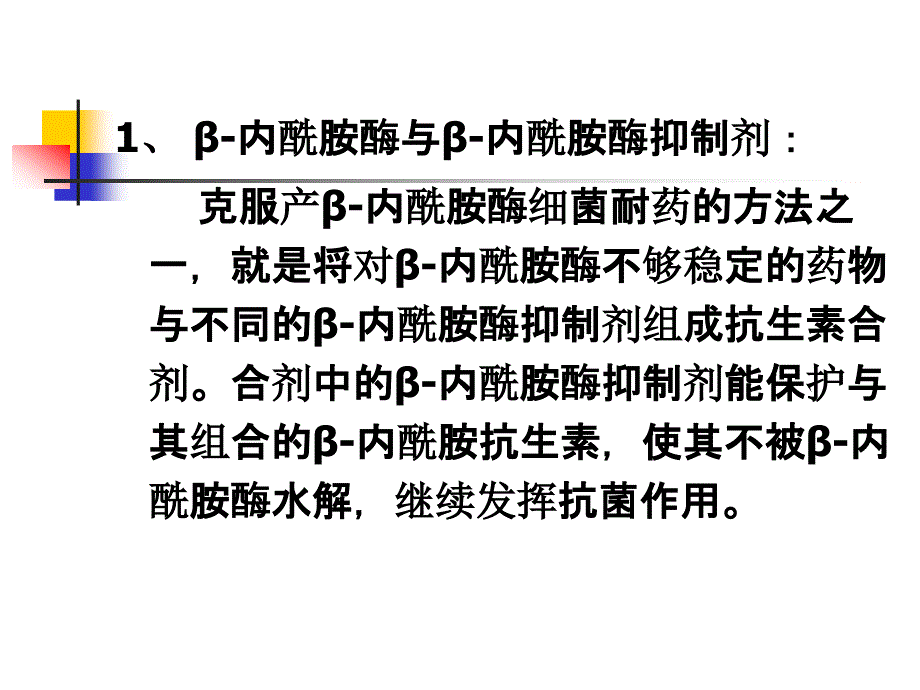 1、 β-内酰胺酶与β-内酰胺酶抑制剂：

克服产β-内酰胺酶细菌耐药的方法之一，就是将对β-内酰胺酶不够稳定的药物与不同的β-内酰胺酶抑制剂组成抗生素合剂。合剂中的β-内酰胺酶抑制剂能保护与其组合的β-内酰胺抗生素，使其不被β-内酰胺酶水解，继续发挥抗菌作用。